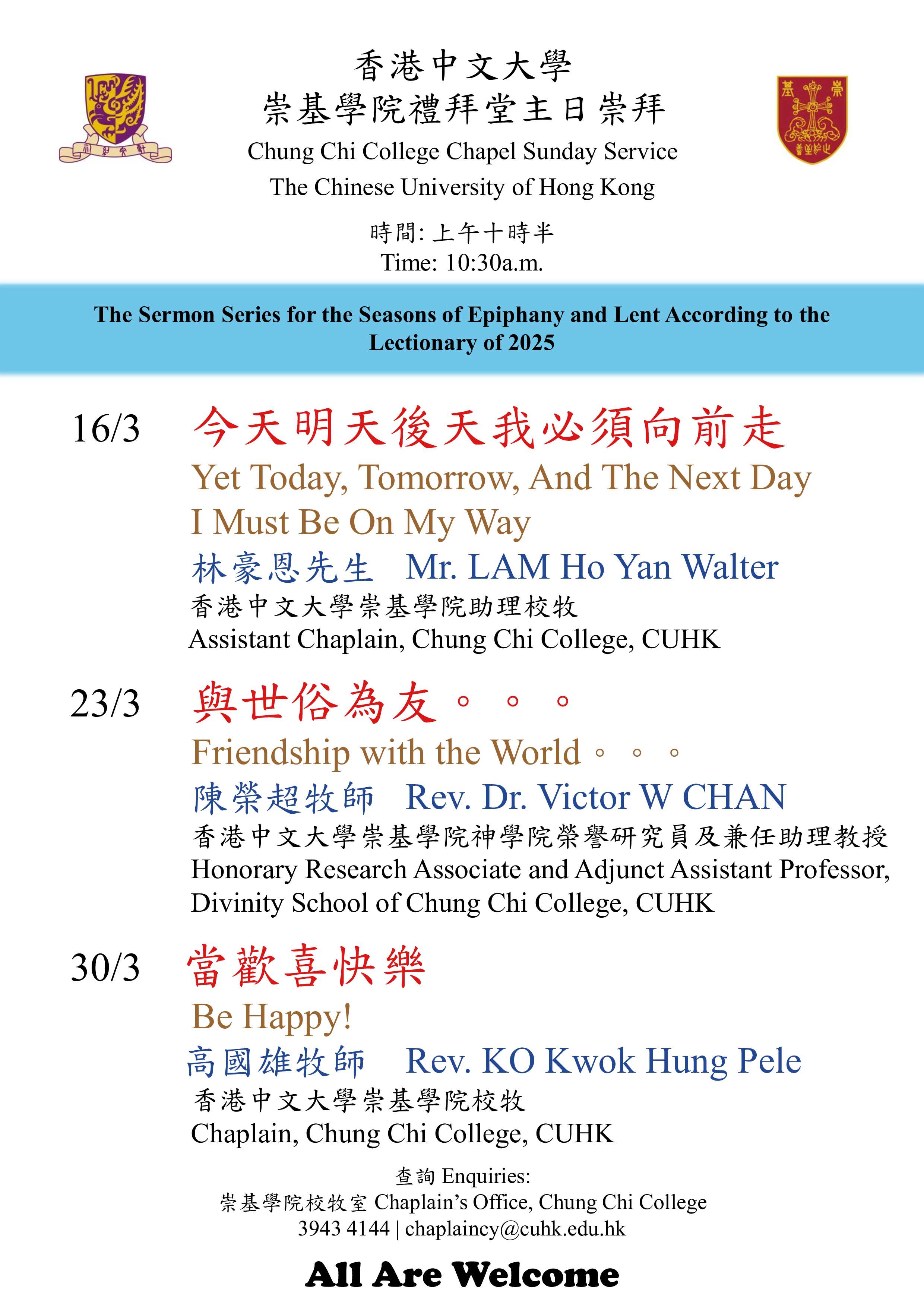 香港中文大學
崇基學院禮拜堂主日崇拜
Chung Chi College Chapel Sunday Service
The Chinese University of Hong Kong

時間: 上午十時半
Time: 10:30a.m.

The Sermon Series for the Seasons of Epiphany and Lent According to the Lectionary of 2025

16/3 今天明天後天我必須向前走
Yet Today, Tomorrow, And The Next Day I Must Be On My Way
林豪恩先生 Mr. LAM Ho Yan Walter
香港中文大學崇基學院助理校牧
Assistant Chaplain, Chung Chi College, CUHK

23/3 與世俗為友。。。
Friendship with the World。。。
陳榮超牧師 Rev. Dr. Victor W CHAN
香港中文大學崇基學院神學院榮譽研究員及兼任助理教授
Honorary Research Associate and Adjunct Assistant Professor, Divinity School of Chung Chi College, CUHK

30/3 當歡喜快樂
Be Happy!
高國雄牧師 Rev. KO Kwok Hung Pele
香港中文大學崇基學院校牧
Chaplain, Chung Chi College, CUHK

查詢 Enquiries:
崇基學院校牧室 Chaplain's Office, Chung Chi College
3943 4144 | chaplaincy@cuhk.edu.hk

All Are Welcome